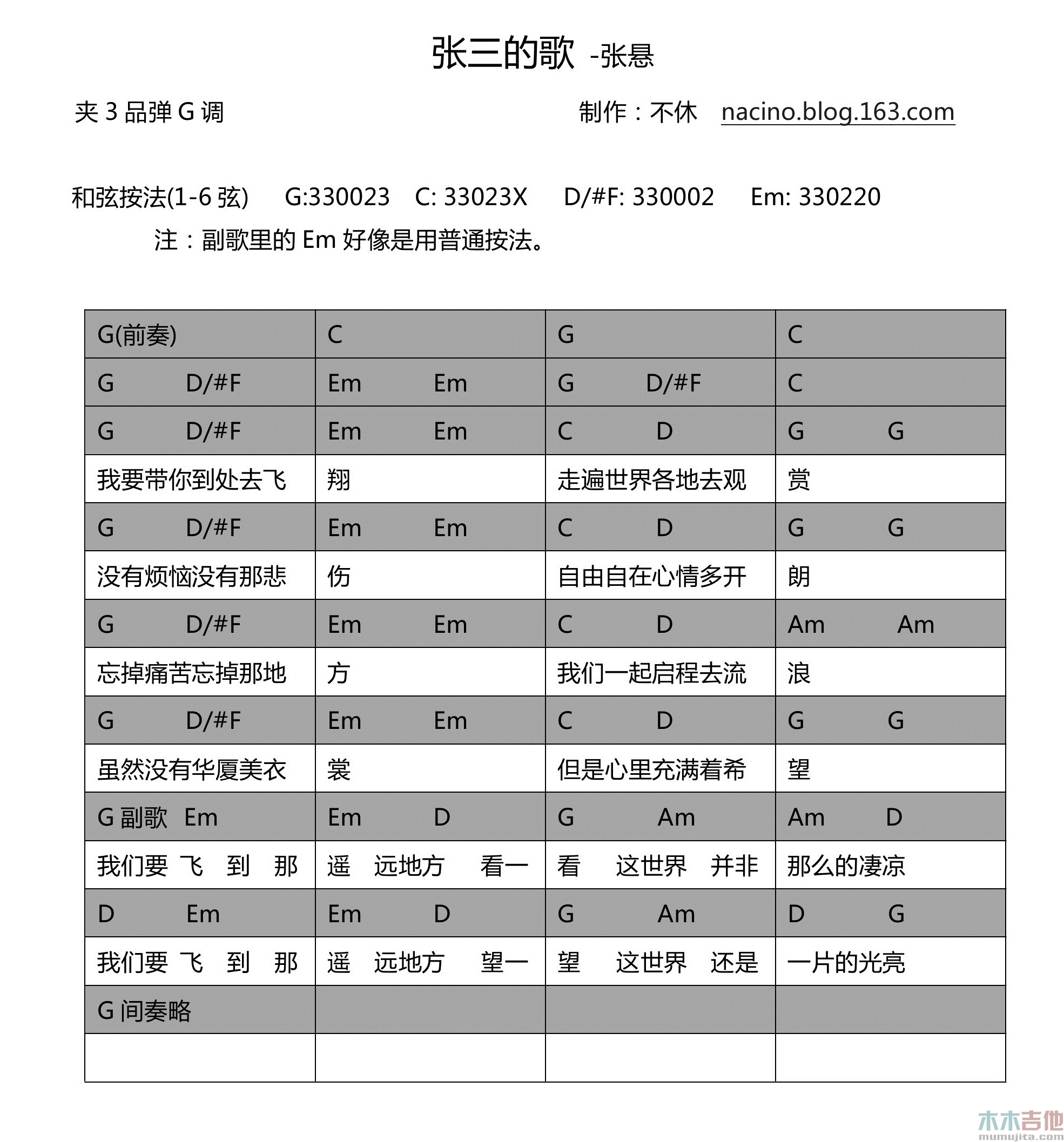 张三的歌 -张悬

夹 3 品弹 G 调

制作：不休 nacino.blog.163.com

和弦按法(1-6 弦) G:330023 C: 33023X D/#F: 330002 Em: 330220

注：副歌里的 Em 好像是用普通按法。

| G(前奏) | C | G | C |
|---|---|---|---|
| G D/#F | Em Em | G D/#F | C |
| G D/#F | Em Em | C D | G G |
| 我要带你到处去飞 | 翔 | 走遍世界各地去观 | 赏 |
| G D/#F | Em Em | C D | G G |
| 没有烦恼没有那悲 | 伤 | 自由自在心情多开 | 朗 |
| G D/#F | Em Em | C D | Am Am |
| 忘掉痛苦忘掉那地 | 方 | 我们一起启程去流 | 浪 |
| G D/#F | Em Em | C D | G G |
| 虽然没有华厦美衣 | 裳 | 但是心里充满着希 | 望 |
| G 副歌 Em | Em D | G Am | Am D |
| 我们要 飞 到 那 | 遥 远地方 看一 | 看 这世界 并非 | 那么的凄凉 |
| D Em | Em D | G Am | D G |
| 我们要 飞 到 那 | 遥 远地方 望一 | 望 这世界 还是 | 一片的光亮 |
| G 间奏略 | | | |
| | | | |

木木吉他
mumujita.com